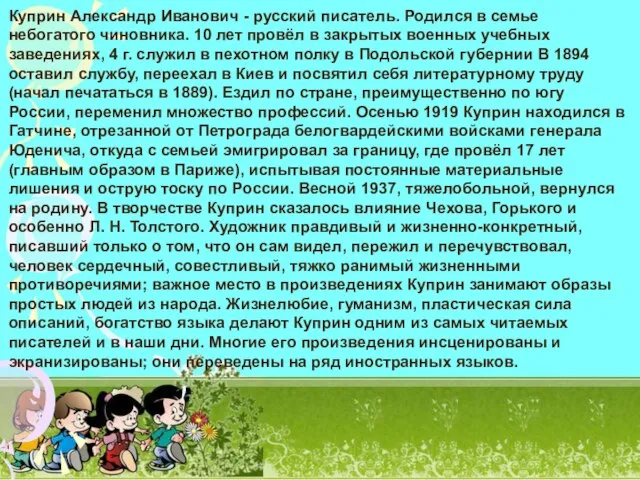 Куприн Александр Иванович - русский писатель. Родился в семье небогатого чиновника. 10 лет провёл в закрытых военных учебных заведениях, 4 г. служил в пехотном полку в Подольской губернии В 1894 оставил службу, переехал в Киев и посвятил себя литературному труду (начал печататься в 1889). Ездил по стране, преимущественно по югу России, переменил множество профессий. Осенью 1919 Куприн находился в Гатчине, отрезанной от Петрограда белогвардейскими войсками генерала Юденича, откуда с семьей эмигрировал за границу, где провёл 17 лет (главным образом в Париже), испытывая постоянные материальные лишения и острую тоску по России. Весной 1937, тяжелобольной, вернулся на родину. В творчестве Куприн сказалось влияние Чехова, Горького и особенно Л. Н. Толстого. Художник правдивый и жизненно-конкретный, писавший только о том, что он сам видел, пережил и перечувствовал, человек сердечный, совестливый, тяжко ранимый жизненными противоречиями; важное место в произведениях Куприн занимают образы простых людей из народа. Жизнелюбие, гуманизм, пластическая сила описаний, богатство языка делают Куприн одним из самых читаемых писателей и в наши дни. Многие его произведения инсценированы и экранизированы; они переведены на ряд иностранных языков.